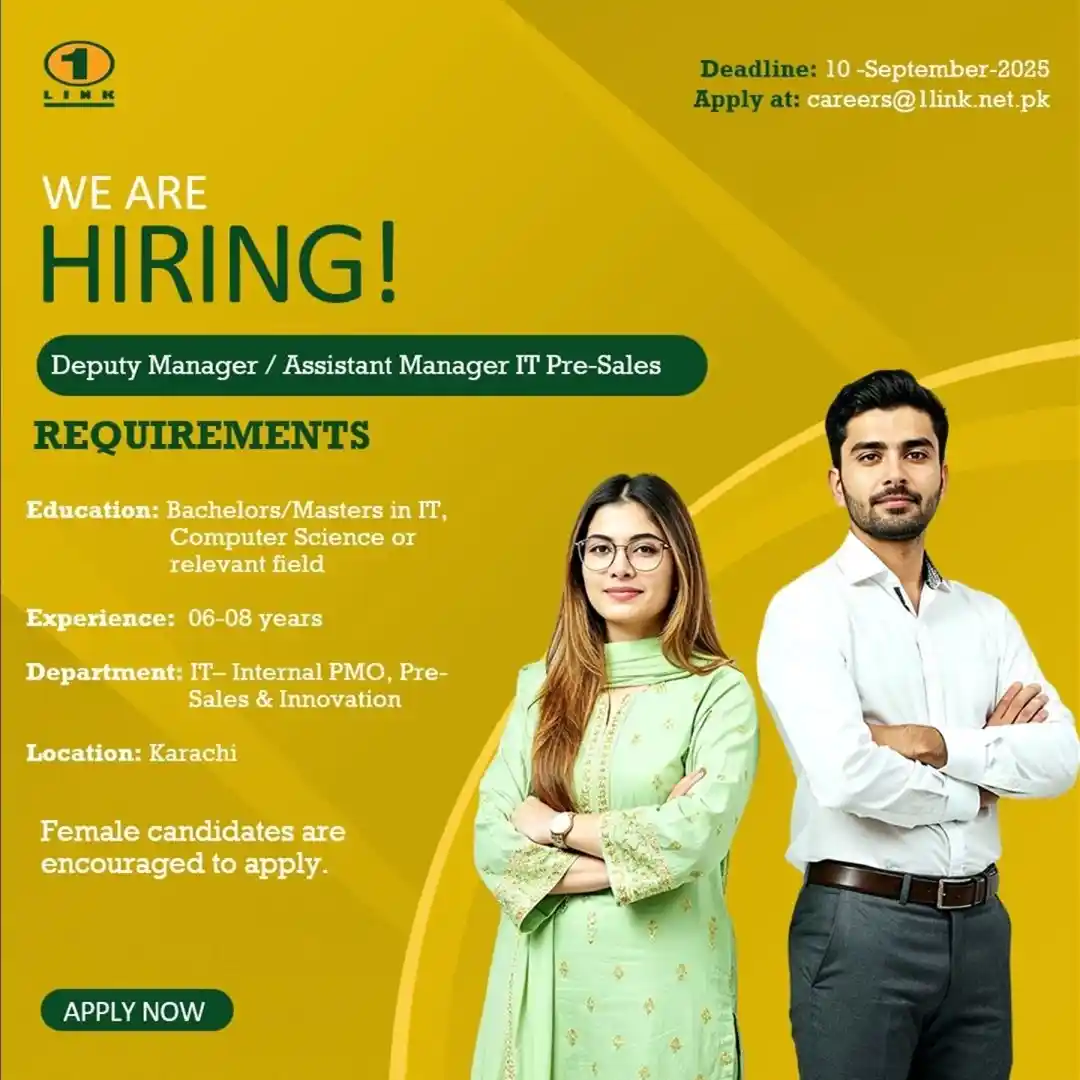 1 LINK

Deadline: 10 -September-2025
Apply at: careers@1link.net.pk

WE ARE
HIRING!

Deputy Manager / Assistant Manager IT Pre-Sales

REQUIREMENTS

Education: Bachelors/Masters in IT, Computer Science or relevant field

Experience: 06-08 years

Department: IT– Internal PMO, Pre-Sales & Innovation

Location: Karachi

Female candidates are encouraged to apply.

APPLY NOW